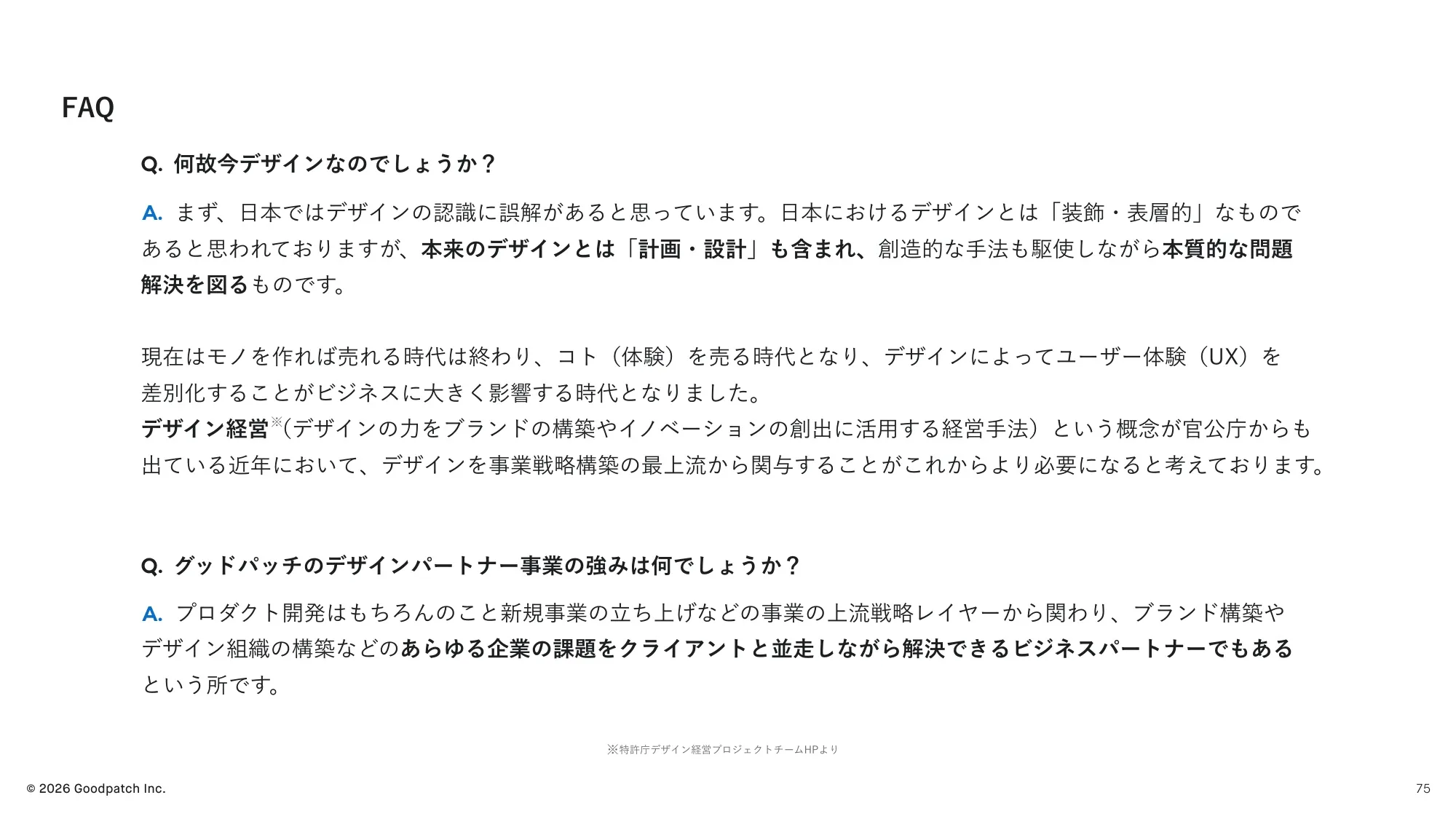 FAQ

Q. 何故今デザインなのでしょうか？

A. まず、日本ではデザインの認識に誤解があると思っています。日本におけるデザインとは「装飾・表層的」なものであると思われておりますが、本来のデザインとは「計画・設計」も含まれ、創造的な手法も駆使しながら本質的な問題解決を図るものです。

現在はモノを作れば売れる時代は終わり、コト（体験）を売る時代となり、デザインによってユーザー体験（UX）を差別化することがビジネスに大きく影響する時代となりました。
デザイン経営※（デザインの力をブランドの構築やイノベーションの創出に活用する経営手法）という概念が官公庁からも出ている近年において、デザインを事業戦略構築の最上流から関与することがこれからより必要になると考えております。

Q. グッドパッチのデザインパートナー事業の強みは何でしょうか？

A. プロダクト開発はもちろんのこと新規事業の立ち上げなどの事業の上流戦略レイヤーから関わり、ブランド構築やデザイン組織の構築などのあらゆる企業の課題をクライアントと並走しながら解決できるビジネスパートナーでもあるという所です。

※特許庁デザイン経営プロジェクトチームHPより

© 2026 Goodpatch Inc.

75